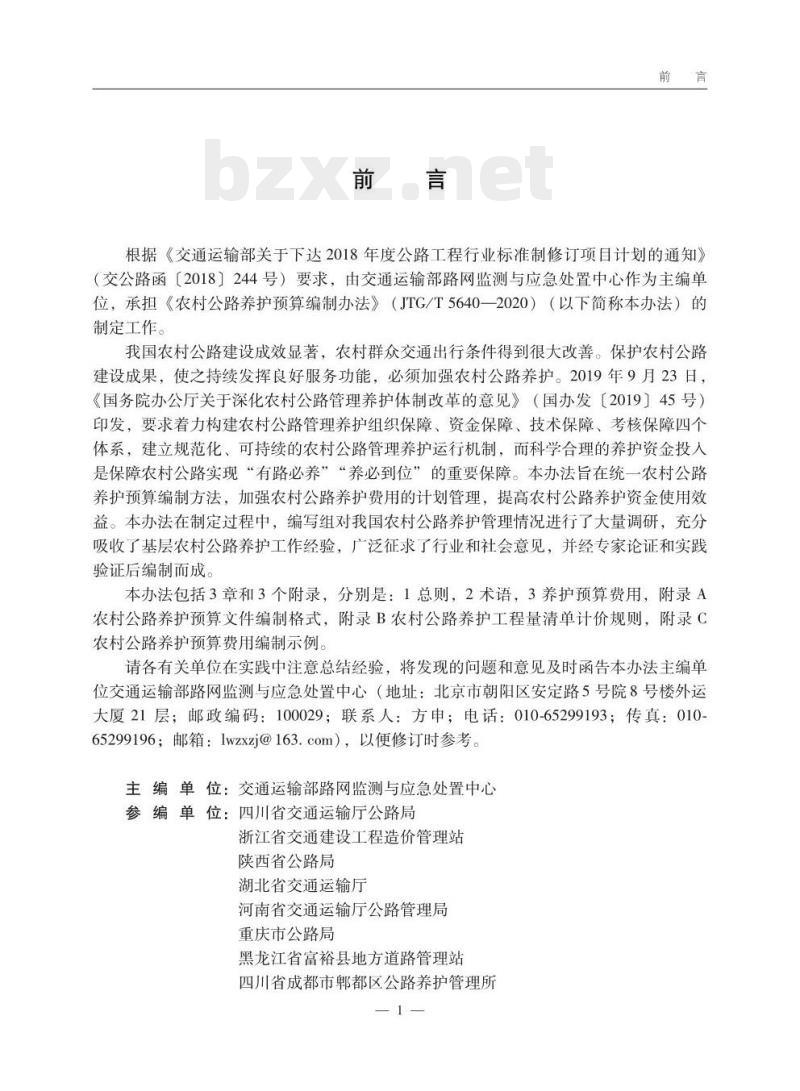 前　言

bzxz.net

前　言

根据《交通运输部关于下达 2018 年度公路工程行业标准制修订项目计划的通知》（交公路函〔2018〕244 号）要求，由交通运输部路网监测与应急处置中心作为主编单位，承担《农村公路养护预算编制办法》（JTG/T 5640—2020）（以下简称本办法）的制定工作。

我国农村公路建设成效显著，农村群众交通出行条件得到很大改善。保护农村公路建设成果，使之持续发挥良好服务功能，必须加强农村公路养护。2019 年 9 月 23 日，《国务院办公厅关于深化农村公路管理养护体制改革的意见》（国办发〔2019〕45 号）印发，要求着力构建农村公路管理养护组织保障、资金保障、技术保障、考核保障四个体系，建立规范化、可持续的农村公路管理养护运行机制，而科学合理的养护资金投入是保障农村公路实现“有路必养”“养必到位”的重要保障。本办法旨在统一农村公路养护预算编制方法，加强农村公路养护费用的计划管理，提高农村公路养护资金使用效益。本办法在制定过程中，编写组对我国农村公路养护管理情况进行了大量调研，充分吸收了基层农村公路养护工作经验，广泛征求了行业和社会意见，并经专家论证和实践验证后编制而成。

本办法包括 3 章和 3 个附录，分别是：1 总则，2 术语，3 养护预算费用，附录 A 农村公路养护预算文件编制格式，附录 B 农村公路养护工程量清单计价规则，附录 C 农村公路养护预算费用编制示例。

请各有关单位在实践中注意总结经验，将发现的问题和意见及时函告本办法主编单位交通运输部路网监测与应急处置中心（地址：北京市朝阳区安定路 5 号院 8 号楼外运大厦 21 层；邮政编码：100029；联系人：方申；电话：010-65299193；传真：010-65299196；邮箱：lwzxzj@163.com），以便修订时参考。

主 编 单 位：交通运输部路网监测与应急处置中心
参 编 单 位：四川省交通运输厅公路局
浙江省交通建设工程造价管理站
陕西省公路局
湖北省交通运输厅
河南省交通运输厅公路管理局
重庆市公路局
黑龙江省富裕县地方道路管理站
四川省成都市郫都区公路养护管理所

— 1 —